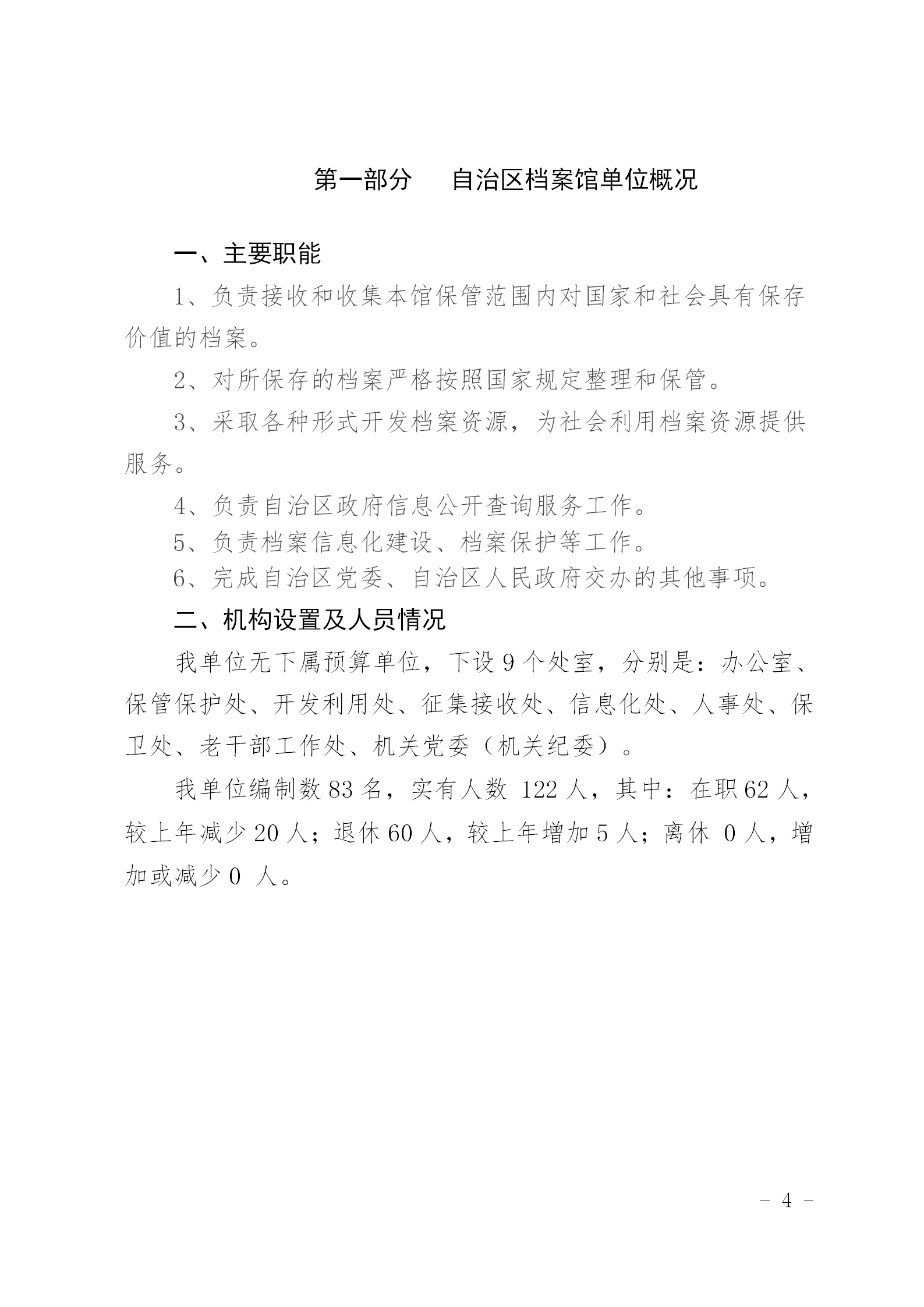 第一部分　自治区档案馆单位概况

一、主要职能

1、负责接收和收集本馆保管范围内对国家和社会具有保存价值的档案。

2、对所保存的档案严格按照国家规定整理和保管。

3、采取各种形式开发档案资源，为社会利用档案资源提供服务。

4、负责自治区政府信息公开查询服务工作。

5、负责档案信息化建设、档案保护等工作。

6、完成自治区党委、自治区人民政府交办的其他事项。

二、机构设置及人员情况

我单位无下属预算单位，下设 9 个处室，分别是：办公室、保管保护处、开发利用处、征集接收处、信息化处、人事处、保卫处、老干部工作处、机关党委（机关纪委）。

我单位编制数 83 名，实有人数 122 人，其中：在职 62 人，较上年减少 20 人；退休 60 人，较上年增加 5 人；离休 0 人，增加或减少 0 人。

－ 4 －